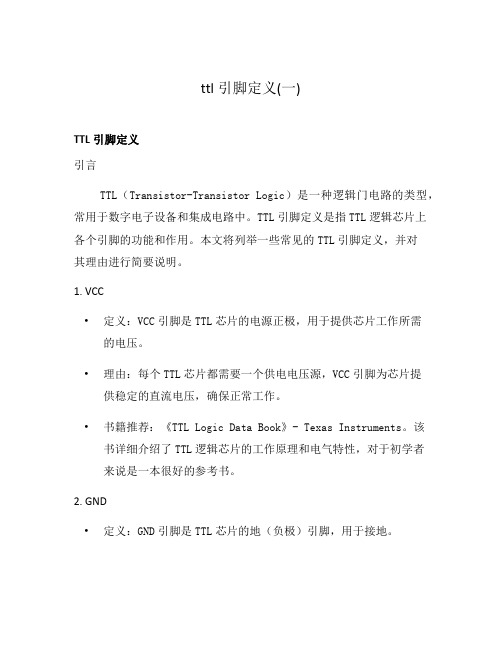 ttl 引脚定义(一)

TTL 引脚定义

引言

TTL（Transistor-Transistor Logic）是一种逻辑门电路的类型，常用于数字电子设备和集成电路中。TTL 引脚定义是指 TTL 逻辑芯片上各个引脚的功能和作用。本文将列举一些常见的 TTL 引脚定义，并对其理由进行简要说明。

1. VCC

• 定义：VCC 引脚是 TTL 芯片的电源正极，用于提供芯片工作所需的电压。

• 理由：每个 TTL 芯片都需要一个供电电压源，VCC 引脚为芯片提供稳定的直流电压，确保正常工作。

• 书籍推荐：《TTL Logic Data Book》- Texas Instruments。该书详细介绍了 TTL 逻辑芯片的工作原理和电气特性，对于初学者来说是一本很好的参考书。

2. GND

• 定义：GND 引脚是 TTL 芯片的地（负极）引脚，用于接地。